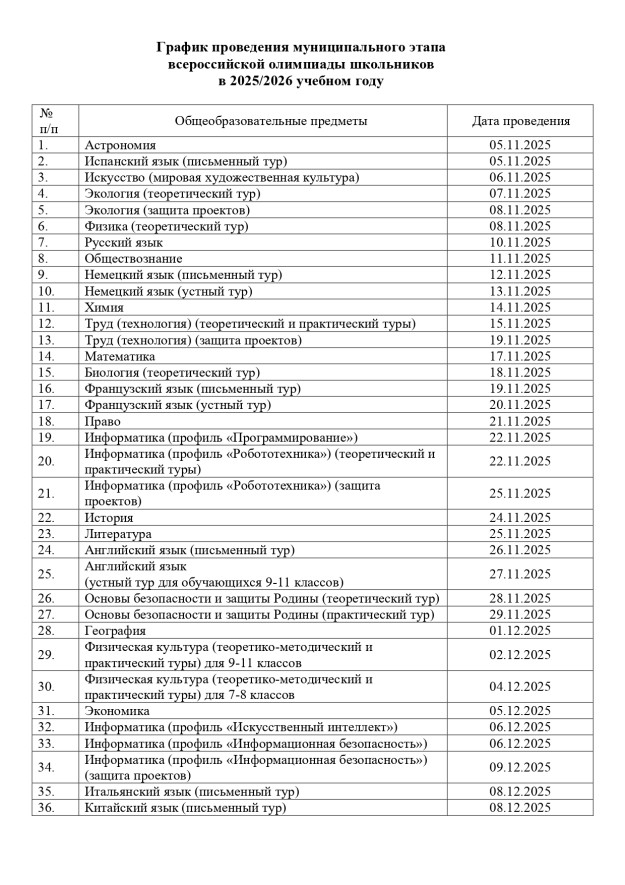 График проведения муниципального этапа всероссийской олимпиады школьников в 2025/2026 учебном году

| № п/п | Общеобразовательные предметы | Дата проведения |
|---|---|---|
| 1. | Астрономия | 05.11.2025 |
| 2. | Испанский язык (письменный тур) | 05.11.2025 |
| 3. | Искусство (мировая художественная культура) | 06.11.2025 |
| 4. | Экология (теоретический тур) | 07.11.2025 |
| 5. | Экология (защита проектов) | 08.11.2025 |
| 6. | Физика (теоретический тур) | 08.11.2025 |
| 7. | Русский язык | 10.11.2025 |
| 8. | Обществознание | 11.11.2025 |
| 9. | Немецкий язык (письменный тур) | 12.11.2025 |
| 10. | Немецкий язык (устный тур) | 13.11.2025 |
| 11. | Химия | 14.11.2025 |
| 12. | Труд (технология) (теоретический и практический туры) | 15.11.2025 |
| 13. | Труд (технология) (защита проектов) | 19.11.2025 |
| 14. | Математика | 17.11.2025 |
| 15. | Биология (теоретический тур) | 18.11.2025 |
| 16. | Французский язык (письменный тур) | 19.11.2025 |
| 17. | Французский язык (устный тур) | 20.11.2025 |
| 18. | Право | 21.11.2025 |
| 19. | Информатика (профиль «Программирование») | 22.11.2025 |
| 20. | Информатика (профиль «Робототехника») (теоретический и практический туры) | 22.11.2025 |
| 21. | Информатика (профиль «Робототехника») (защита проектов) | 25.11.2025 |
| 22. | История | 24.11.2025 |
| 23. | Литература | 25.11.2025 |
| 24. | Английский язык (письменный тур) | 26.11.2025 |
| 25. | Английский язык (устный тур для обучающихся 9-11 классов) | 27.11.2025 |
| 26. | Основы безопасности и защиты Родины (теоретический тур) | 28.11.2025 |
| 27. | Основы безопасности и защиты Родины (практический тур) | 29.11.2025 |
| 28. | География | 01.12.2025 |
| 29. | Физическая культура (теоретико-методический и практический туры) для 9-11 классов | 02.12.2025 |
| 30. | Физическая культура (теоретико-методический и практический туры) для 7-8 классов | 04.12.2025 |
| 31. | Экономика | 05.12.2025 |
| 32. | Информатика (профиль «Искусственный интеллект») | 06.12.2025 |
| 33. | Информатика (профиль «Информационная безопасность») | 06.12.2025 |
| 34. | Информатика (профиль «Информационная безопасность») (защита проектов) | 09.12.2025 |
| 35. | Итальянский язык (письменный тур) | 08.12.2025 |
| 36. | Китайский язык (письменный тур) | 08.12.2025 |